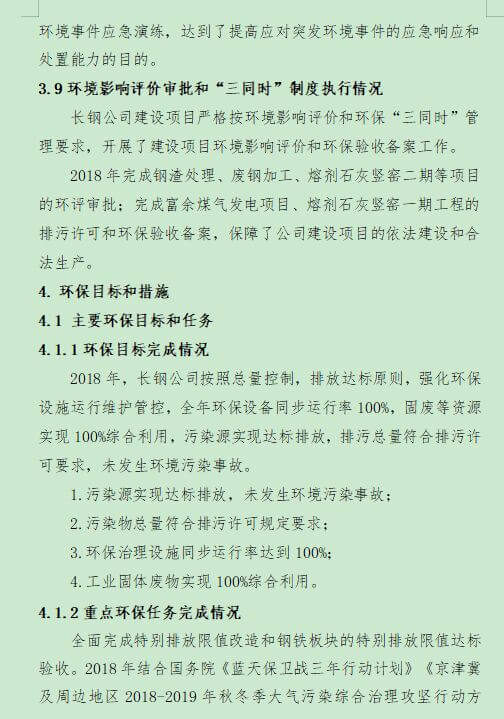 环境事件应急演练，达到了提高应对突发环境事件的应急响应和处置能力的目的。

3.9 环境影响评价审批和“三同时”制度执行情况

长钢公司建设项目严格按环境影响评价和环保“三同时”管理要求，开展了建设项目环境影响评价和环保验收备案工作。

2018 年完成钢渣处理、废钢加工、熔剂石灰竖窑二期等项目的环评审批；完成富余煤气发电项目、熔剂石灰竖窑一期工程的排污许可和环保验收备案，保障了公司建设项目的依法建设和合法生产。

4. 环保目标和措施

4.1 主要环保目标和任务

4.1.1 环保目标完成情况

2018 年，长钢公司按照总量控制，排放达标原则，强化环保设施运行维护管控，全年环保设备同步运行率 100%，固废等资源实现 100%综合利用，污染源实现达标排放，排污总量符合排污许可要求，未发生环境污染事故。

1. 污染源实现达标排放，未发生环境污染事故；

2. 污染物总量符合排污许可规定要求；

3. 环保治理设施同步运行率达到 100%；

4. 工业固体废物实现 100%综合利用。

4.1.2 重点环保任务完成情况

全面完成特别排放限值改造和钢铁板块的特别排放限值达标验收。2018 年结合国务院《蓝天保卫战三年行动计划》《京津冀及周边地区 2018-2019 年秋冬季大气污染综合治理攻坚行动方